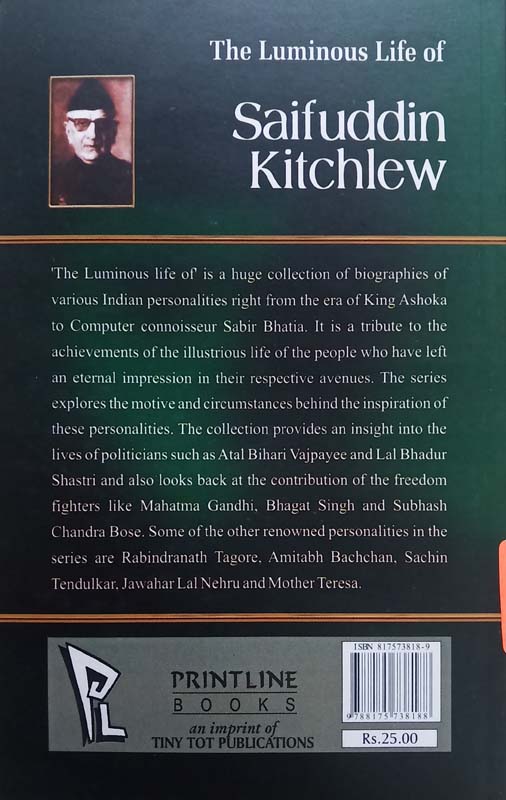 The Luminous Life of

Saifuddin Kitchlew

'The Luminous life of' is a huge collection of biographies of various Indian personalities right from the era of King Ashoka to Computer connoisseur Sabir Bhatia. It is a tribute to the achievements of the illustrious life of the people who have left an eternal impression in their respective avenues. The series explores the motive and circumstances behind the inspiration of these personalities. The collection provides an insight into the lives of politicians such as Atal Bihari Vajpayee and Lal Bhadur Shastri and also looks back at the contribution of the freedom fighters like Mahatma Gandhi, Bhagat Singh and Subhash Chandra Bose. Some of the other renowned personalities in the series are Rabindranath Tagore, Amitabh Bachchan, Sachin Tendulkar, Jawahar Lal Nehru and Mother Teresa.

PL

PRINTLINE BOOKS
an imprint of
TINY TOT PUBLICATIONS

ISBN 817573818-9
9788175738188

Rs.25.00